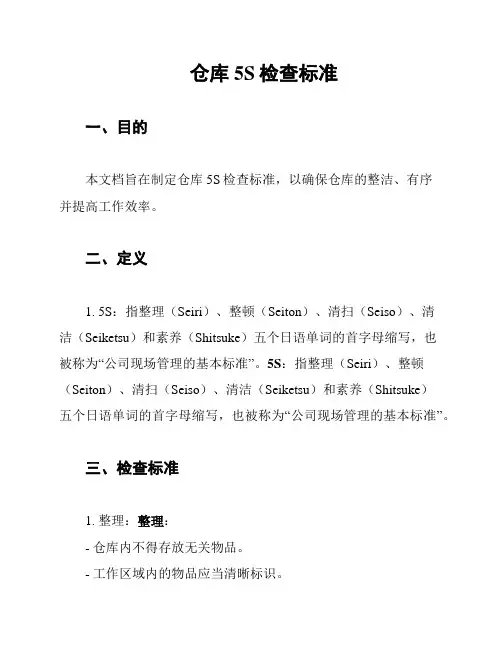 仓库 5S 检查标准

一、目的

本文档旨在制定仓库 5S 检查标准，以确保仓库的整洁、有序并提高工作效率。

二、定义

1. 5S：指整理（Seiri）、整顿（Seiton）、清扫（Seiso）、清洁（Seiketsu）和素养（Shitsuke）五个日语单词的首字母缩写，也被称为“公司现场管理的基本标准”。5S：指整理（Seiri）、整顿（Seiton）、清扫（Seiso）、清洁（Seiketsu）和素养（Shitsuke）五个日语单词的首字母缩写，也被称为“公司现场管理的基本标准”。

三、检查标准

1. 整理：整理：

- 仓库内不得存放无关物品。

- 工作区域内的物品应当清晰标识。